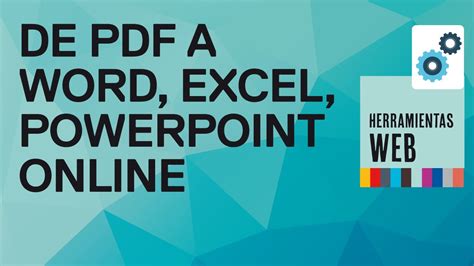 DE PDF A WORD, EXCEL, POWERPOINT ONLINE

HERRAMIENTAS
WEB